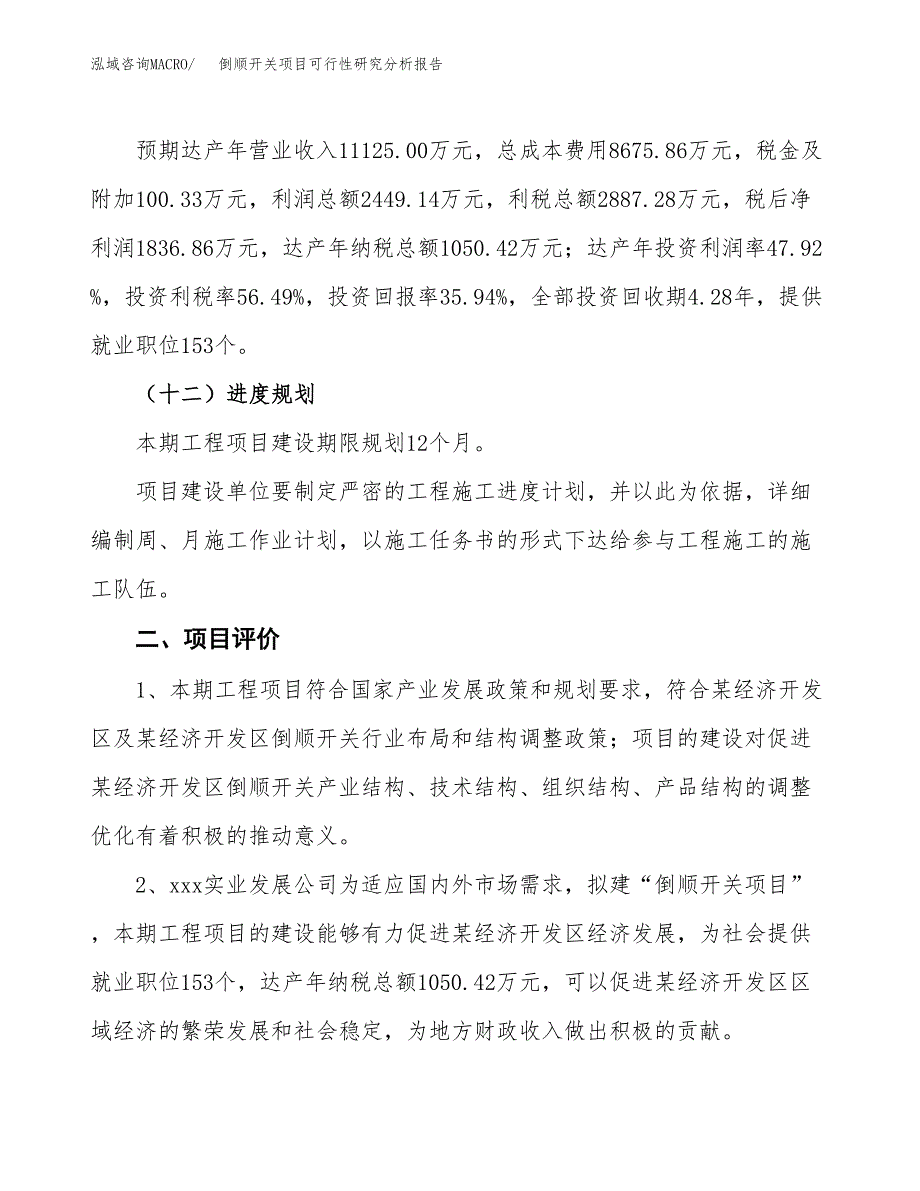 泓域咨询MACRO/　倒顺开关项目可行性研究分析报告

预期达产年营业收入11125.00万元，总成本费用8675.86万元，税金及附加100.33万元，利润总额2449.14万元，利税总额2887.28万元，税后净利润1836.86万元，达产年纳税总额1050.42万元；达产年投资利润率47.92%，投资利税率56.49%，投资回报率35.94%，全部投资回收期4.28年，提供就业职位153个。

（十二）进度规划

本期工程项目建设期限规划12个月。

项目建设单位要制定严密的工程施工进度计划，并以此为依据，详细编制周、月施工作业计划，以施工任务书的形式下达给参与工程施工的施工队伍。

二、项目评价

1、本期工程项目符合国家产业发展政策和规划要求，符合某经济开发区及某经济开发区倒顺开关行业布局和结构调整政策；项目的建设对促进某经济开发区倒顺开关产业结构、技术结构、组织结构、产品结构的调整优化有着积极的推动意义。

2、xxx实业发展公司为适应国内外市场需求，拟建“倒顺开关项目”，本期工程项目的建设能够有力促进某经济开发区经济发展，为社会提供就业职位153个，达产年纳税总额1050.42万元，可以促进某经济开发区区域经济的繁荣发展和社会稳定，为地方财政收入做出积极的贡献。